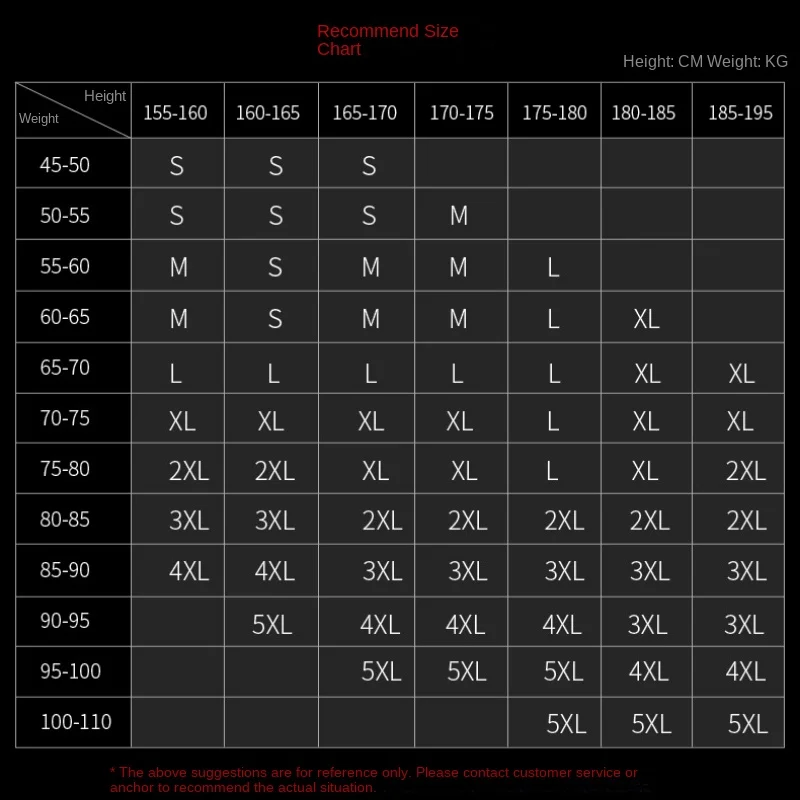 Recommend Size Chart

Height: CM Weight: KG

| Height / Weight | 155-160 | 160-165 | 165-170 | 170-175 | 175-180 | 180-185 | 185-195 |
|---|---|---|---|---|---|---|---|
| 45-50 | S | S | S | | | | |
| 50-55 | S | S | S | M | | | |
| 55-60 | M | S | M | M | L | | |
| 60-65 | M | S | M | M | L | XL | |
| 65-70 | L | L | L | L | L | XL | XL |
| 70-75 | XL | XL | XL | XL | L | XL | XL |
| 75-80 | 2XL | 2XL | XL | XL | L | XL | 2XL |
| 80-85 | 3XL | 3XL | 2XL | 2XL | 2XL | 2XL | 2XL |
| 85-90 | 4XL | 4XL | 3XL | 3XL | 3XL | 3XL | 3XL |
| 90-95 | | 5XL | 4XL | 4XL | 4XL | 3XL | 3XL |
| 95-100 | | | 5XL | 5XL | 5XL | 4XL | 4XL |
| 100-110 | | | | | 5XL | 5XL | 5XL |

* The above suggestions are for reference only. Please contact customer service or anchor to recommend the actual situation.